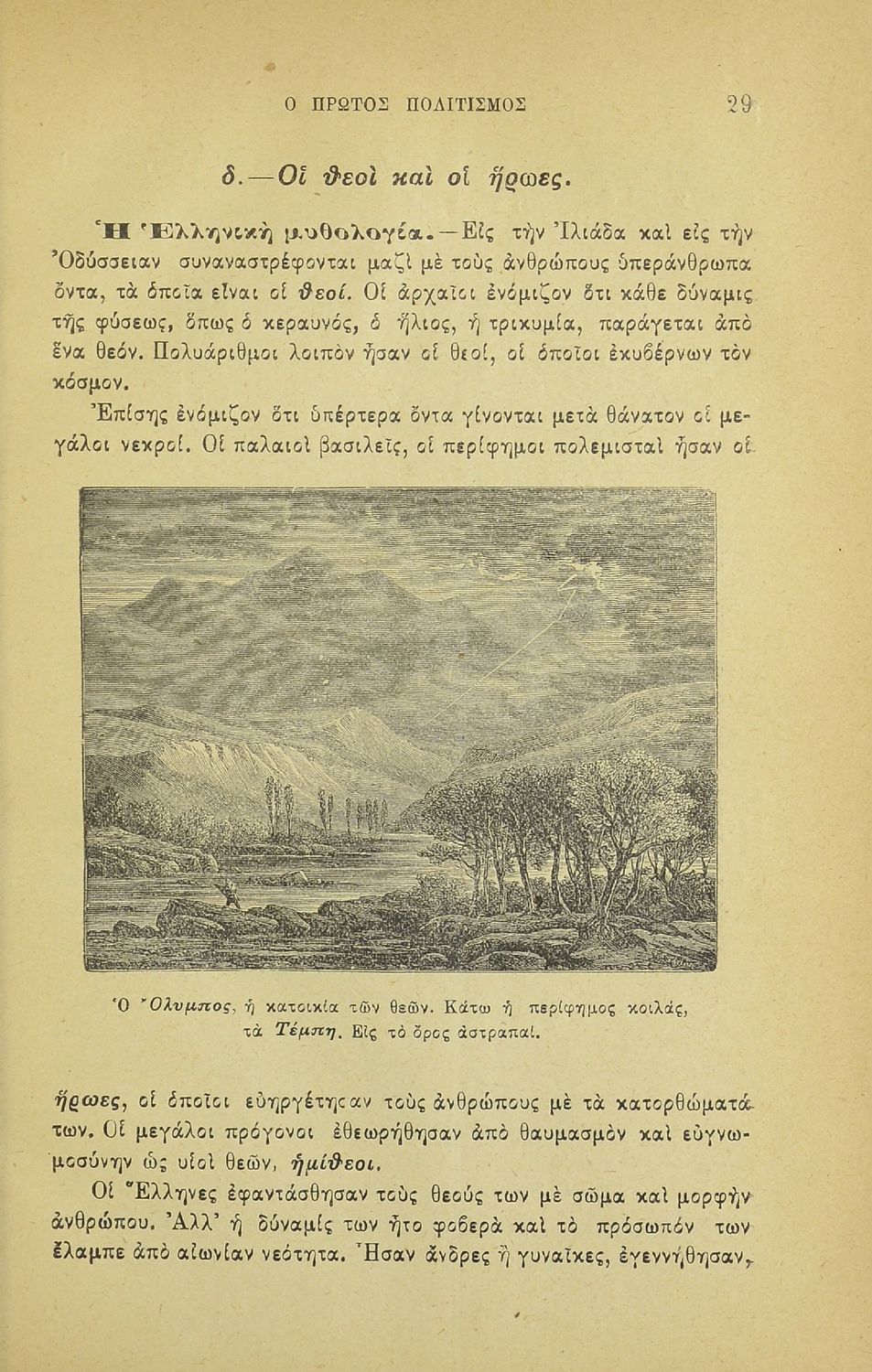 Ο ΠΡΩΤΟΣ ΠΟΛΙΤΙΣΜΟΣ 29

δ.—Οἱ θεοὶ καὶ οἱ ἥρωες.

Ἡ Ἑλληνικὴ μυθολογία.—Εἰς τὴν Ἰλιάδα καὶ εἰς τὴν Ὀδύσσειαν συναναστρέφονται μαζὶ μὲ τοὺς ἀνθρώπους ὑπεράνθρωπα ὄντα, τὰ ὁποῖα εἶναι οἱ θεοί. Οἱ ἀρχαῖοι ἐνόμιζον ὅτι κάθε δύναμις τῆς φύσεως, ὅπως ὁ κεραυνός, ὁ ἥλιος, ἡ τρικυμία, παράγεται ἀπὸ ἕνα θεόν. Πολυάριθμοι λοιπὸν ἦσαν οἱ θεοί, οἱ ὁποῖοι ἐκυβέρνων τὸν κόσμον.

Ἐπίσης ἐνόμιζον ὅτι ὑπέρτερα ὄντα γίνονται μετὰ θάνατον οἱ μεγάλοι νεκροί. Οἱ παλαιοὶ βασιλεῖς, οἱ περίφημοι πολεμισταὶ ἦσαν οἱ

Ὁ Ὄλυμπος, ἡ κατοικία τῶν θεῶν. Κάτω ἡ περίφημος κοιλάς, τὰ Τέμπη. Εἰς τὸ ὄρος ἀστραπαί.

ἥρωες, οἱ ὁποῖοι εὐηργέτησαν τοὺς ἀνθρώπους μὲ τὰ κατορθώματά των. Οἱ μεγάλοι πρόγονοι ἐθεωρήθησαν ἀπὸ θαυμασμὸν καὶ εὐγνωμοσύνην ὡς υἱοὶ θεῶν, ἡμίθεοι.

Οἱ Ἕλληνες ἐφαντάσθησαν τοὺς θεούς των μὲ σῶμα καὶ μορφὴν ἀνθρώπου. Ἀλλ' ἡ δύναμίς των ἦτο φοβερὰ καὶ τὸ πρόσωπόν των ἔλαμπε ἀπὸ αἰωνίαν νεότητα. Ἦσαν ἄνδρες ἢ γυναῖκες, ἐγεννήθησαν,